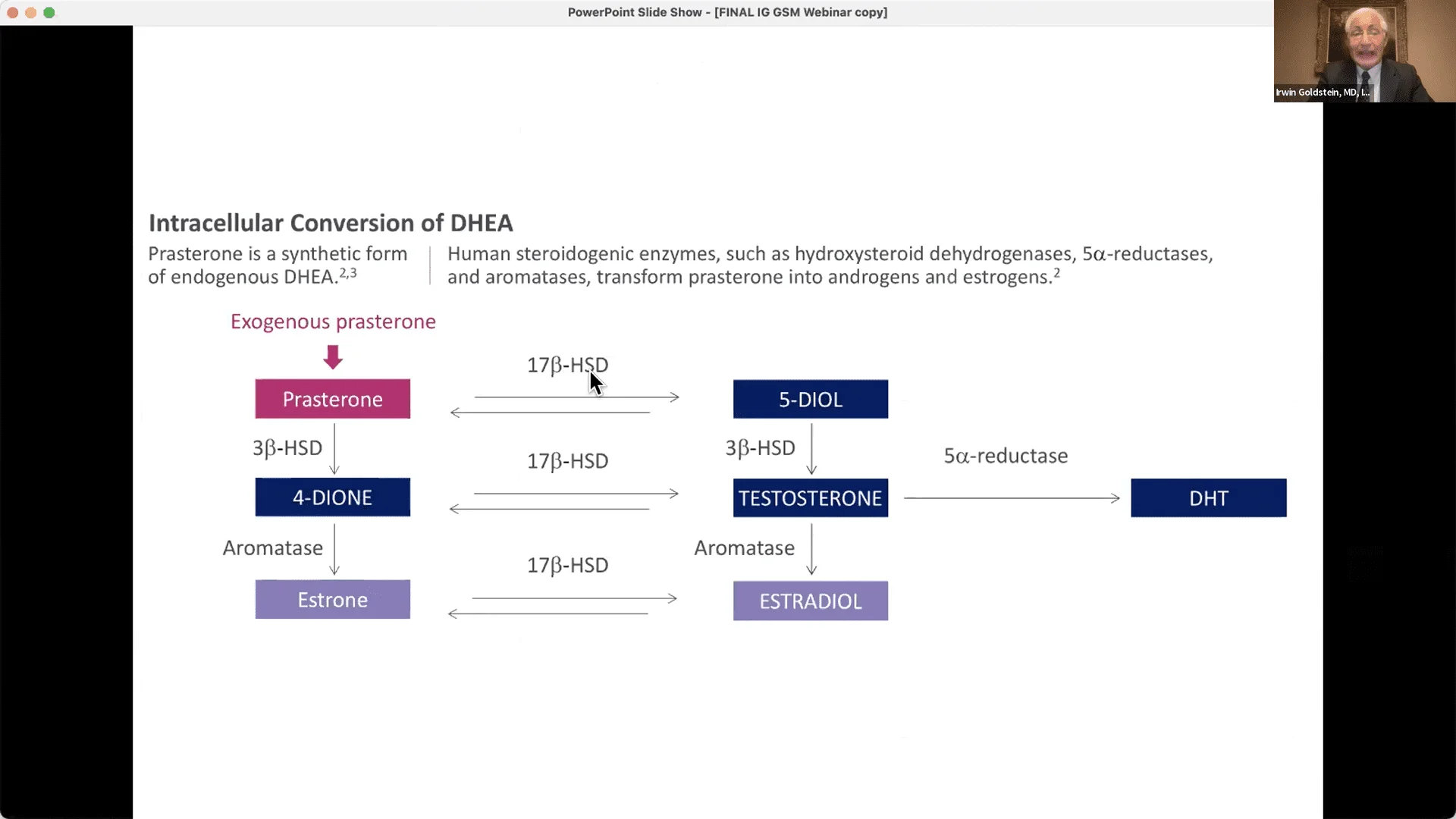 PowerPoint Slide Show - [FINAL IG GSM Webinar copy]

Irwin Goldstein, MD, I...

Intracellular Conversion of DHEA

Prasterone is a synthetic form of endogenous DHEA.$^{2,3}$

Human steroidogenic enzymes, such as hydroxysteroid dehydrogenases, 5α-reductases, and aromatases, transform prasterone into androgens and estrogens.$^{2}$

Exogenous prasterone

Prasterone

17β-HSD

5-DIOL

3β-HSD

3β-HSD

4-DIONE

17β-HSD

TESTOSTERONE

5α-reductase

DHT

Aromatase

Aromatase

Estrone

17β-HSD

ESTRADIOL